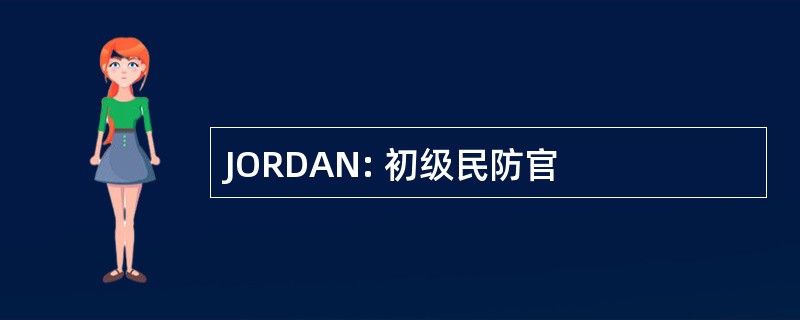 JORDAN: 初级民防官